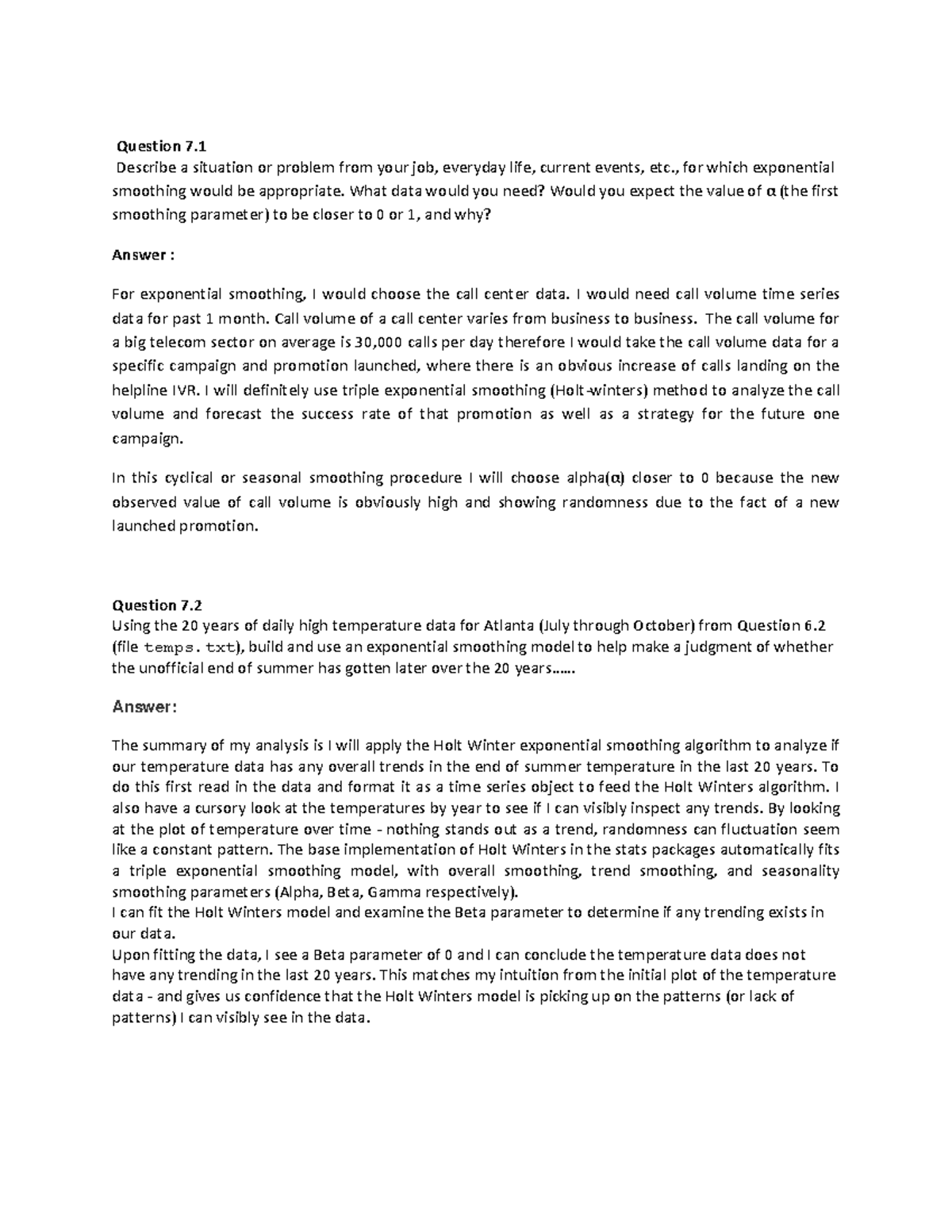 Question 7.1
Describe a situation or problem from your job, everyday life, current events, etc., for which exponential smoothing would be appropriate. What data would you need? Would you expect the value of α (the first smoothing parameter) to be closer to 0 or 1, and why?

Answer :

For exponential smoothing, I would choose the call center data. I would need call volume time series data for past 1 month. Call volume of a call center varies from business to business. The call volume for a big telecom sector on average is 30,000 calls per day therefore I would take the call volume data for a specific campaign and promotion launched, where there is an obvious increase of calls landing on the helpline IVR. I will definitely use triple exponential smoothing (Holt-winters) method to analyze the call volume and forecast the success rate of that promotion as well as a strategy for the future one campaign.

In this cyclical or seasonal smoothing procedure I will choose alpha(α) closer to 0 because the new observed value of call volume is obviously high and showing randomness due to the fact of a new launched promotion.

Question 7.2
Using the 20 years of daily high temperature data for Atlanta (July through October) from Question 6.2 (file temps.txt), build and use an exponential smoothing model to help make a judgment of whether the unofficial end of summer has gotten later over the 20 years……

Answer:

The summary of my analysis is I will apply the Holt Winter exponential smoothing algorithm to analyze if our temperature data has any overall trends in the end of summer temperature in the last 20 years. To do this first read in the data and format it as a time series object to feed the Holt Winters algorithm. I also have a cursory look at the temperatures by year to see if I can visibly inspect any trends. By looking at the plot of temperature over time - nothing stands out as a trend, randomness can fluctuation seem like a constant pattern. The base implementation of Holt Winters in the stats packages automatically fits a triple exponential smoothing model, with overall smoothing, trend smoothing, and seasonality smoothing parameters (Alpha, Beta, Gamma respectively).
I can fit the Holt Winters model and examine the Beta parameter to determine if any trending exists in our data.
Upon fitting the data, I see a Beta parameter of 0 and I can conclude the temperature data does not have any trending in the last 20 years. This matches my intuition from the initial plot of the temperature data - and gives us confidence that the Holt Winters model is picking up on the patterns (or lack of patterns) I can visibly see in the data.